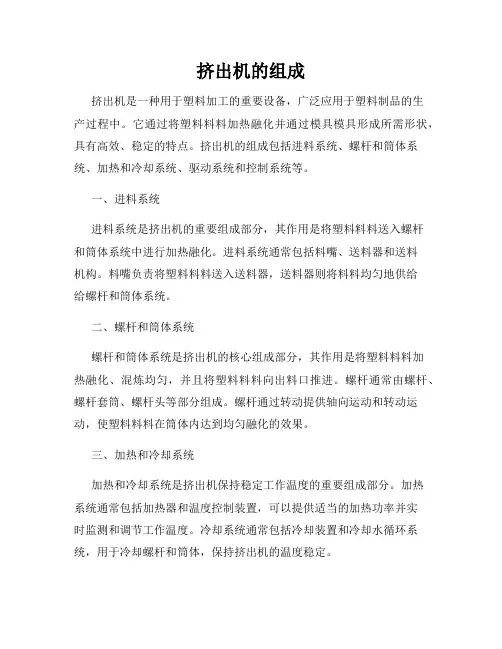 挤出机的组成

挤出机是一种用于塑料加工的重要设备，广泛应用于塑料制品的生产过程中。它通过将塑料料料加热融化并通过模具模具形成所需形状，具有高效、稳定的特点。挤出机的组成包括进料系统、螺杆和筒体系统、加热和冷却系统、驱动系统和控制系统等。

一、进料系统

进料系统是挤出机的重要组成部分，其作用是将塑料料料送入螺杆和筒体系统中进行加热融化。进料系统通常包括料嘴、送料器和送料机构。料嘴负责将塑料料料送入送料器，送料器则将料料均匀地供给给螺杆和筒体系统。

二、螺杆和筒体系统

螺杆和筒体系统是挤出机的核心组成部分，其作用是将塑料料料加热融化、混炼均匀，并且将塑料料料向出料口推进。螺杆通常由螺杆、螺杆套筒、螺杆头等部分组成。螺杆通过转动提供轴向运动和转动运动，使塑料料料在筒体内达到均匀融化的效果。

三、加热和冷却系统

加热和冷却系统是挤出机保持稳定工作温度的重要组成部分。加热系统通常包括加热器和温度控制装置，可以提供适当的加热功率并实时监测和调节工作温度。冷却系统通常包括冷却装置和冷却水循环系统，用于冷却螺杆和筒体，保持挤出机的温度稳定。